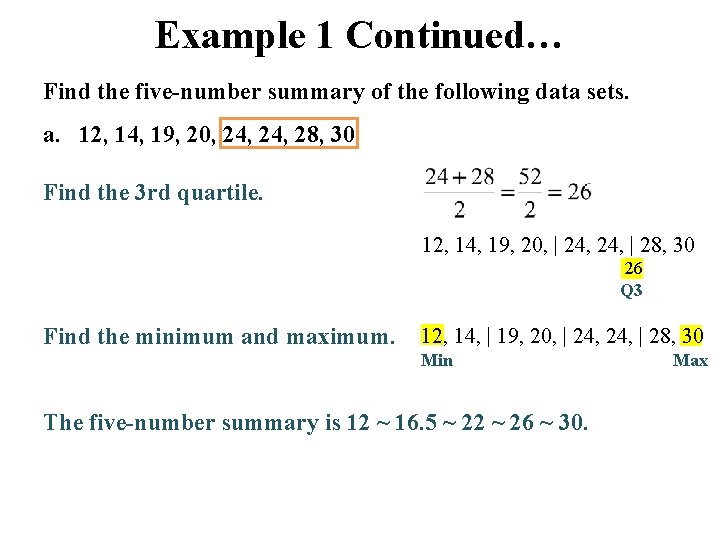 Example 1 Continued…

Find the five-number summary of the following data sets.

a. 12, 14, 19, 20, 24, 24, 28, 30

Find the 3rd quartile.

$\frac{24+28}{2}=\frac{52}{2}=26$

12, 14, 19, 20, | 24, 24, | 28, 30

26

Q3

Find the minimum and maximum.

12, 14, | 19, 20, | 24, 24, | 28, 30

Min

Max

The five-number summary is 12 ~ 16.5 ~ 22 ~ 26 ~ 30.